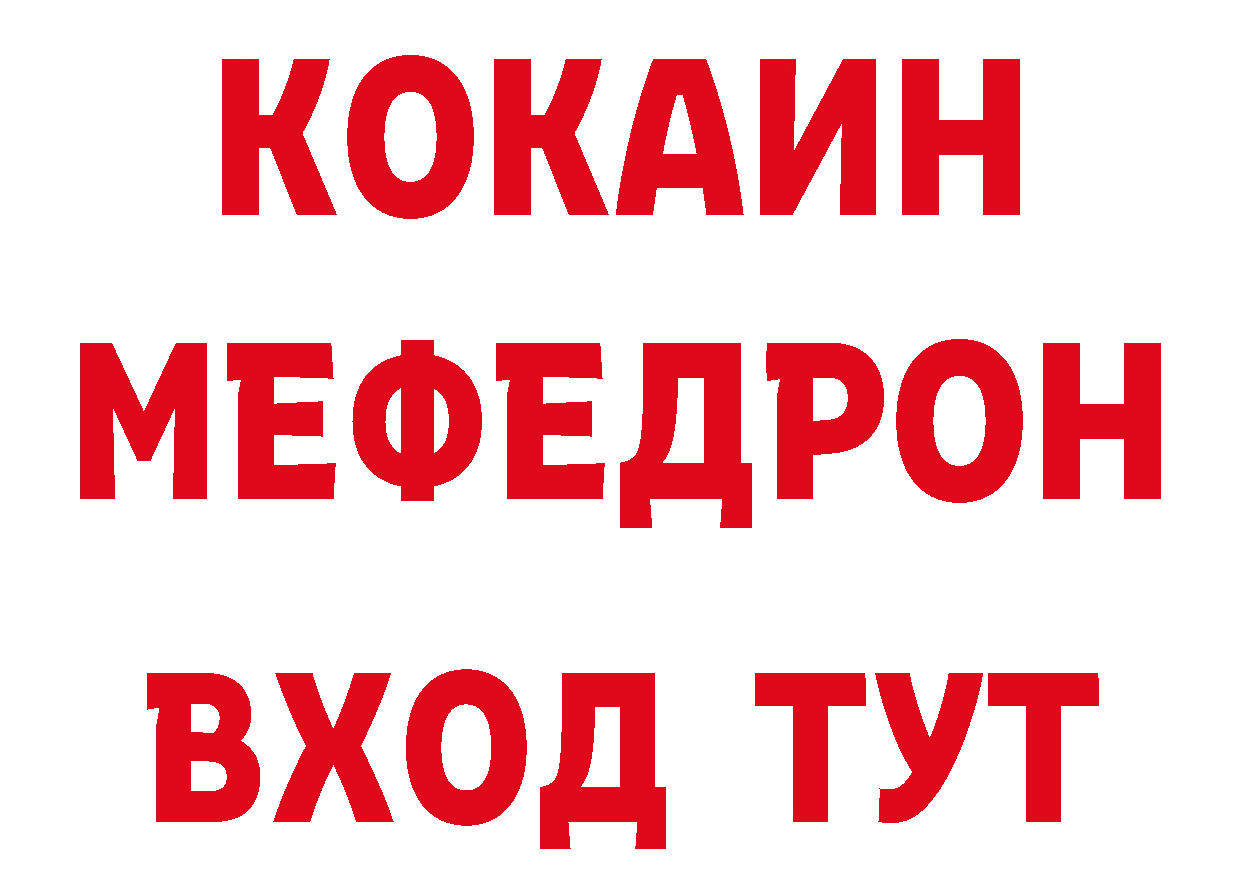 КОКАИН
МЕФЕДРОН
ВХОД ТУТ